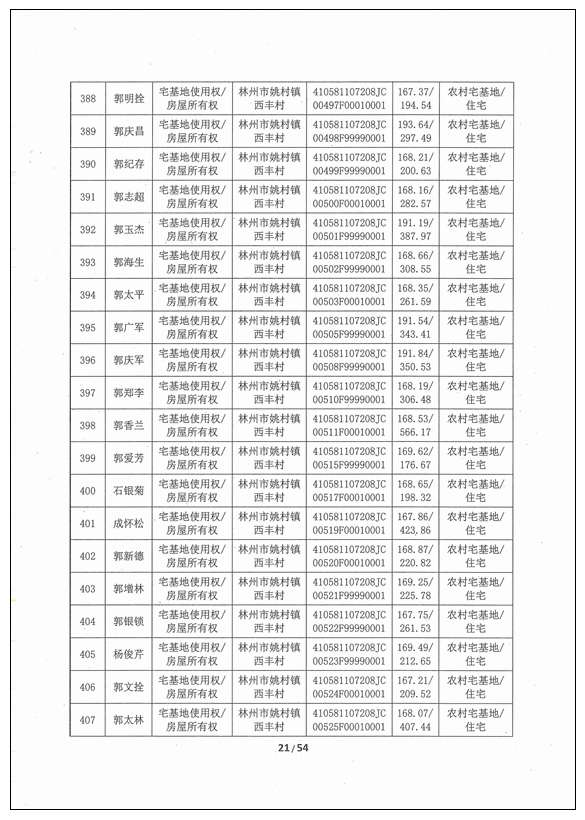 | 388 | 郭明拴 | 宅基地使用权/房屋所有权 | 林州市姚村镇西丰村 | 410581107208JC00497F00010001 | 167.37/194.54 | 农村宅基地/住宅 |
|---|---|---|---|---|---|---|
| 389 | 郭庆昌 | 宅基地使用权/房屋所有权 | 林州市姚村镇西丰村 | 410581107208JC00498F99990001 | 193.64/297.49 | 农村宅基地/住宅 |
| 390 | 郭纪存 | 宅基地使用权/房屋所有权 | 林州市姚村镇西丰村 | 410581107208JC00499F99990001 | 168.21/200.63 | 农村宅基地/住宅 |
| 391 | 郭志超 | 宅基地使用权/房屋所有权 | 林州市姚村镇西丰村 | 410581107208JC00500F00010001 | 168.16/282.57 | 农村宅基地/住宅 |
| 392 | 郭玉杰 | 宅基地使用权/房屋所有权 | 林州市姚村镇西丰村 | 410581107208JC00501F99990001 | 191.19/387.97 | 农村宅基地/住宅 |
| 393 | 郭海生 | 宅基地使用权/房屋所有权 | 林州市姚村镇西丰村 | 410581107208JC00502F99990001 | 168.66/308.55 | 农村宅基地/住宅 |
| 394 | 郭太平 | 宅基地使用权/房屋所有权 | 林州市姚村镇西丰村 | 410581107208JC00503F00010001 | 168.35/261.59 | 农村宅基地/住宅 |
| 395 | 郭广军 | 宅基地使用权/房屋所有权 | 林州市姚村镇西丰村 | 410581107208JC00505F99990001 | 191.54/343.41 | 农村宅基地/住宅 |
| 396 | 郭庆军 | 宅基地使用权/房屋所有权 | 林州市姚村镇西丰村 | 410581107208JC00508F99990001 | 191.84/350.53 | 农村宅基地/住宅 |
| 397 | 郭郑李 | 宅基地使用权/房屋所有权 | 林州市姚村镇西丰村 | 410581107208JC00510F99990001 | 168.19/306.48 | 农村宅基地/住宅 |
| 398 | 郭香兰 | 宅基地使用权/房屋所有权 | 林州市姚村镇西丰村 | 410581107208JC00511F00010001 | 168.53/566.17 | 农村宅基地/住宅 |
| 399 | 郭爱芳 | 宅基地使用权/房屋所有权 | 林州市姚村镇西丰村 | 410581107208JC00515F99990001 | 169.62/176.67 | 农村宅基地/住宅 |
| 400 | 石银菊 | 宅基地使用权/房屋所有权 | 林州市姚村镇西丰村 | 410581107208JC00517F00010001 | 168.65/198.32 | 农村宅基地/住宅 |
| 401 | 成怀松 | 宅基地使用权/房屋所有权 | 林州市姚村镇西丰村 | 410581107208JC00519F00010001 | 167.86/423.86 | 农村宅基地/住宅 |
| 402 | 郭新德 | 宅基地使用权/房屋所有权 | 林州市姚村镇西丰村 | 410581107208JC00520F00010001 | 168.87/220.82 | 农村宅基地/住宅 |
| 403 | 郭增林 | 宅基地使用权/房屋所有权 | 林州市姚村镇西丰村 | 410581107208JC00521F99990001 | 169.25/225.78 | 农村宅基地/住宅 |
| 404 | 郭银锁 | 宅基地使用权/房屋所有权 | 林州市姚村镇西丰村 | 410581107208JC00522F99990001 | 167.75/261.53 | 农村宅基地/住宅 |
| 405 | 杨俊芹 | 宅基地使用权/房屋所有权 | 林州市姚村镇西丰村 | 410581107208JC00523F99990001 | 169.49/212.65 | 农村宅基地/住宅 |
| 406 | 郭文拴 | 宅基地使用权/房屋所有权 | 林州市姚村镇西丰村 | 410581107208JC00524F00010001 | 167.21/209.52 | 农村宅基地/住宅 |
| 407 | 郭太林 | 宅基地使用权/房屋所有权 | 林州市姚村镇西丰村 | 410581107208JC00525F00010001 | 168.07/407.44 | 农村宅基地/住宅 |

21 / 54